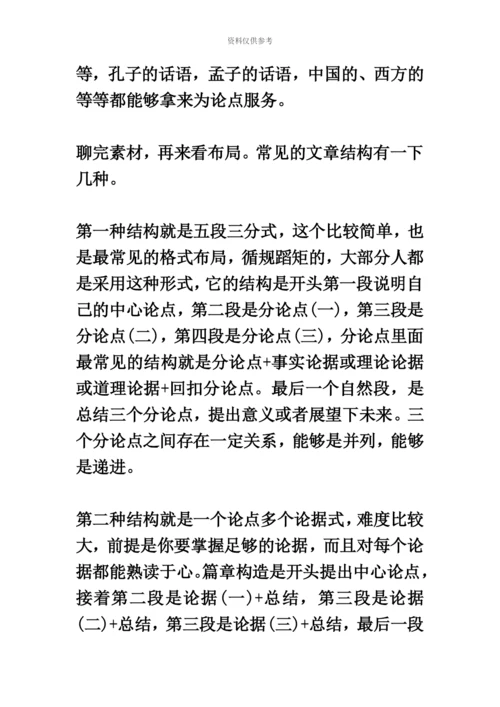 资料仅供参考

等，孔子的话语，孟子的话语，中国的、西方的等等都能够拿来为论点服务。

聊完素材，再来看布局。常见的文章结构有一下几种。

第一种结构就是五段三分式，这个比较简单，也是最常见的格式布局，循规蹈矩的，大部分人都是采用这种形式，它的结构是开头第一段说明自己的中心论点，第二段是分论点(一)，第三段是分论点(二)，第四段是分论点(三)，分论点里面最常见的结构就是分论点+事实论据或理论论据或道理论据+回扣分论点。最后一个自然段，是总结三个分论点，提出意义或者展望下未来。三个分论点之间存在一定关系，能够是并列，能够是递进。

第二种结构就是一个论点多个论据式，难度比较大，前提是你要掌握足够的论据，而且对每个论据都能熟读于心。篇章构造是开头提出中心论点，接着第二段是论据(一)+总结，第三段是论据(二)+总结，第三段是论据(三)+总结，最后一段